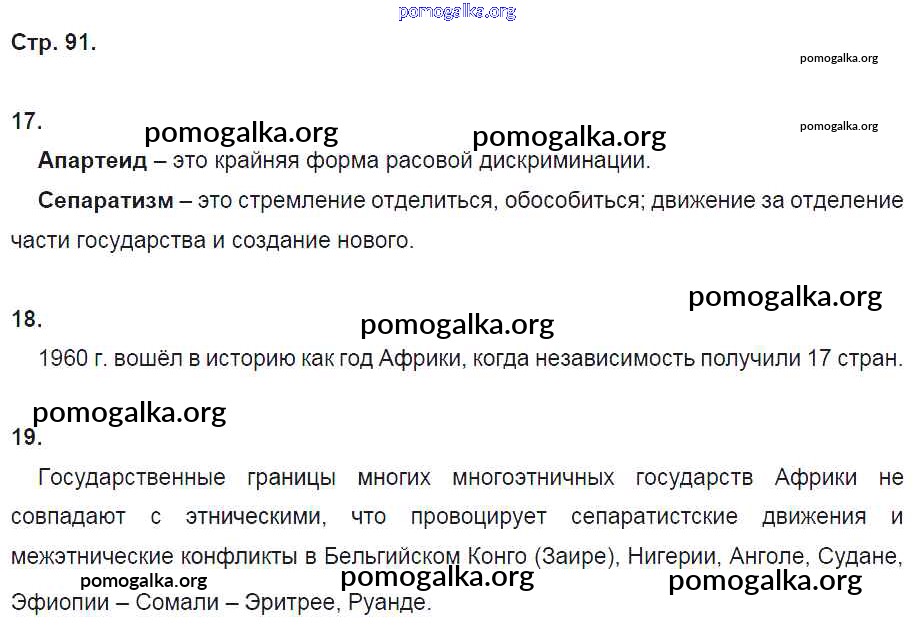 Стр. 91.

17.

Апартеид – это крайняя форма расовой дискриминации.

Сепаратизм – это стремление отделиться, обособиться; движение за отделение части государства и создание нового.

18.

1960 г. вошёл в историю как год Африки, когда независимость получили 17 стран.

19.

Государственные границы многих многоэтничных государств Африки не совпадают с этническими, что провоцирует сепаратистские движения и межэтнические конфликты в Бельгийском Конго (Заире), Нигерии, Анголе, Судане, Эфиопии – Сомали – Эритрее, Руанде.

pomogalka.org